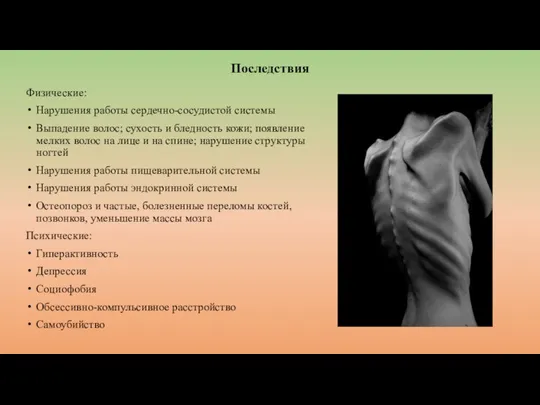 Последствия

Физические:

• Нарушения работы сердечно-сосудистой системы
• Выпадение волос; сухость и бледность кожи; появление мелких волос на лице и на спине; нарушение структуры ногтей
• Нарушения работы пищеварительной системы
• Нарушения работы эндокринной системы
• Остеопороз и частые, болезненные переломы костей, позвонков, уменьшение массы мозга

Психические:

• Гиперактивность
• Депрессия
• Социофобия
• Обсессивно-компульсивное расстройство
• Самоубийство